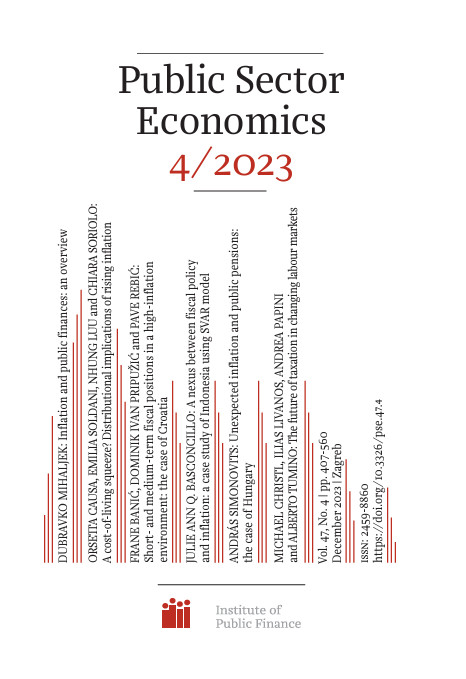 Public Sector Economics
4/2023

DUBRAVKO MIHALJEK: Inflation and public finances: an overview

ORSETTA CAUSA, EMILIA SOLDANI, NHUNG LUU and CHIARA SORIOLO: A cost-of-living squeeze? Distributional implications of rising inflation

FRANE BANIĆ, DOMINIK IVAN PRIPUŽIĆ and PAVE REBIĆ: Short- and medium-term fiscal positions in a high-inflation environment: the case of Croatia

JULIE ANN Q. BASCONCILLO: A nexus between fiscal policy and inflation: a case study of Indonesia using SVAR model

ANDRÁS SIMONOVITS: Unexpected inflation and public pensions: the case of Hungary

MICHAEL CHRISTL, ILIAS LIVANOS, ANDREA PAPINI and ALBERTO TUMINO: The future of taxation in changing labour markets

Vol. 47, No. 4 | pp. 407-560
December 2023 | Zagreb

ISSN: 2459-8860
https://doi.org/10.3326/pse.47.4

Institute of Public Finance